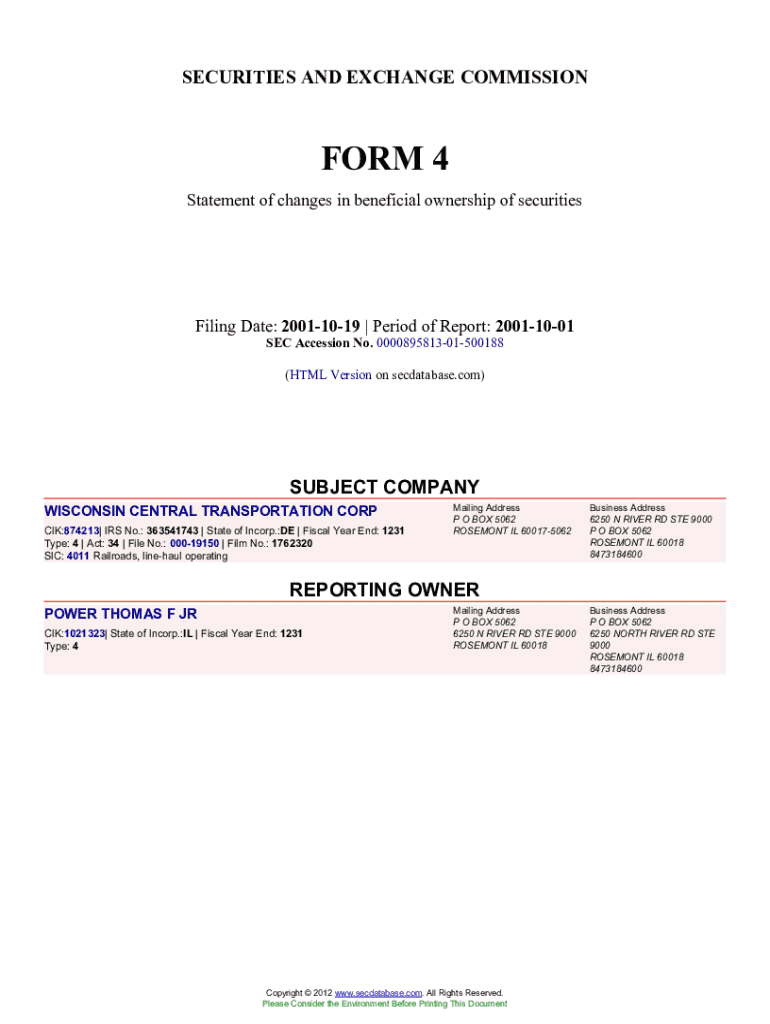 SECURITIES AND EXCHANGE COMMISSION

FORM 4

Statement of changes in beneficial ownership of securities

Filing Date: 2001-10-19 | Period of Report: 2001-10-01
SEC Accession No. 0000895813-01-500188

(HTML Version on secdatabase.com)

SUBJECT COMPANY

WISCONSIN CENTRAL TRANSPORTATION CORP
CIK:874213| IRS No.: 363541743 | State of Incorp.:DE | Fiscal Year End: 1231
Type: 4 | Act: 34 | File No.: 000-19150 | Film No.: 1762320
SIC: 4011 Railroads, line-haul operating

Mailing Address
P O BOX 5062
ROSEMONT IL 60017-5062

Business Address
6250 N RIVER RD STE 9000
P O BOX 5062
ROSEMONT IL 60018
8473184600

REPORTING OWNER

POWER THOMAS F JR
CIK:1021323| State of Incorp.:IL | Fiscal Year End: 1231
Type: 4

Mailing Address
P O BOX 5062
6250 N RIVER RD STE 9000
ROSEMONT IL 60018

Business Address
P O BOX 5062
6250 NORTH RIVER RD STE 9000
ROSEMONT IL 60018
8473184600

Copyright © 2012 www.secdatabase.com. All Rights Reserved.
Please Consider the Environment Before Printing This Document